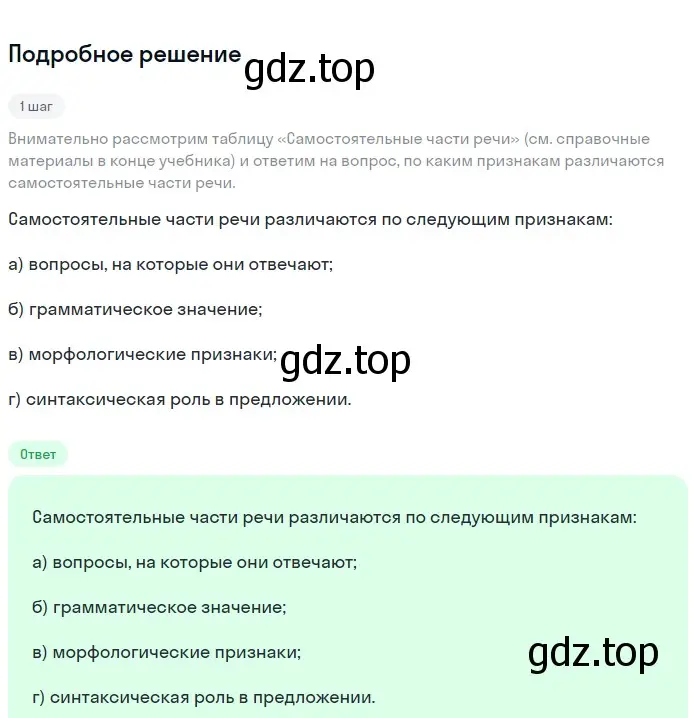 Подробное решение gdz.top

1 шаг

Внимательно рассмотрим таблицу «Самостоятельные части речи» (см. справочные материалы в конце учебника) и ответим на вопрос, по каким признакам различаются самостоятельные части речи.

Самостоятельные части речи различаются по следующим признакам:

а) вопросы, на которые они отвечают;

б) грамматическое значение;

в) морфологические признаки; gdz.top

г) синтаксическая роль в предложении.

Ответ

Самостоятельные части речи различаются по следующим признакам:

а) вопросы, на которые они отвечают;

б) грамматическое значение;

в) морфологические признаки;

gdz.top

г) синтаксическая роль в предложении.